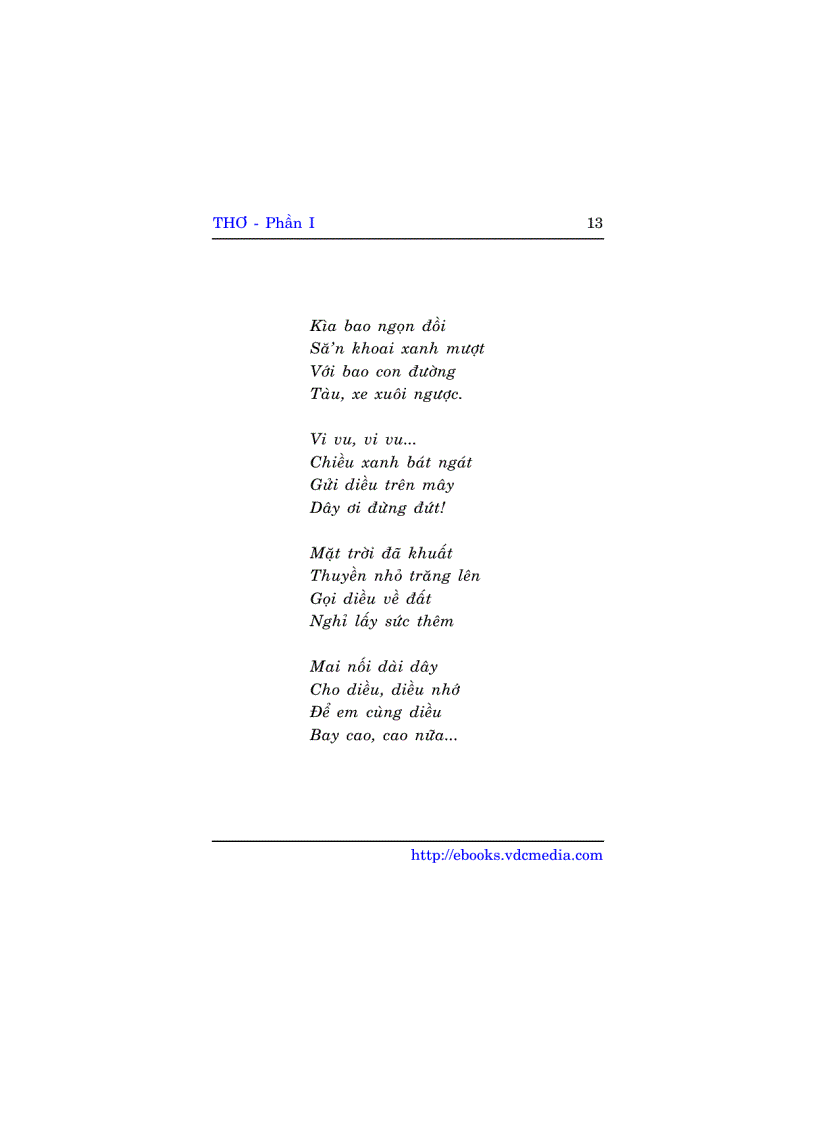 THƠ - Phần I 13

Kìa bao ngọn đồi
Să'n khoai xanh mượt
Với bao con đường
Tàu, xe xuôi ngược.

Vi vu, vi vu...
Chiều xanh bát ngát
Gửi diều trên mây
Dây ơi đừng đứt!

Mặt trời đã khuất
Thuyền nhỏ trăng lên
Gọi diều về đất
Nghỉ lấy sức thêm

Mai nối dài dây
Cho diều, diều nhớ
Để em cùng diều
Bay cao, cao nữa...

http://ebooks.vdcmedia.com